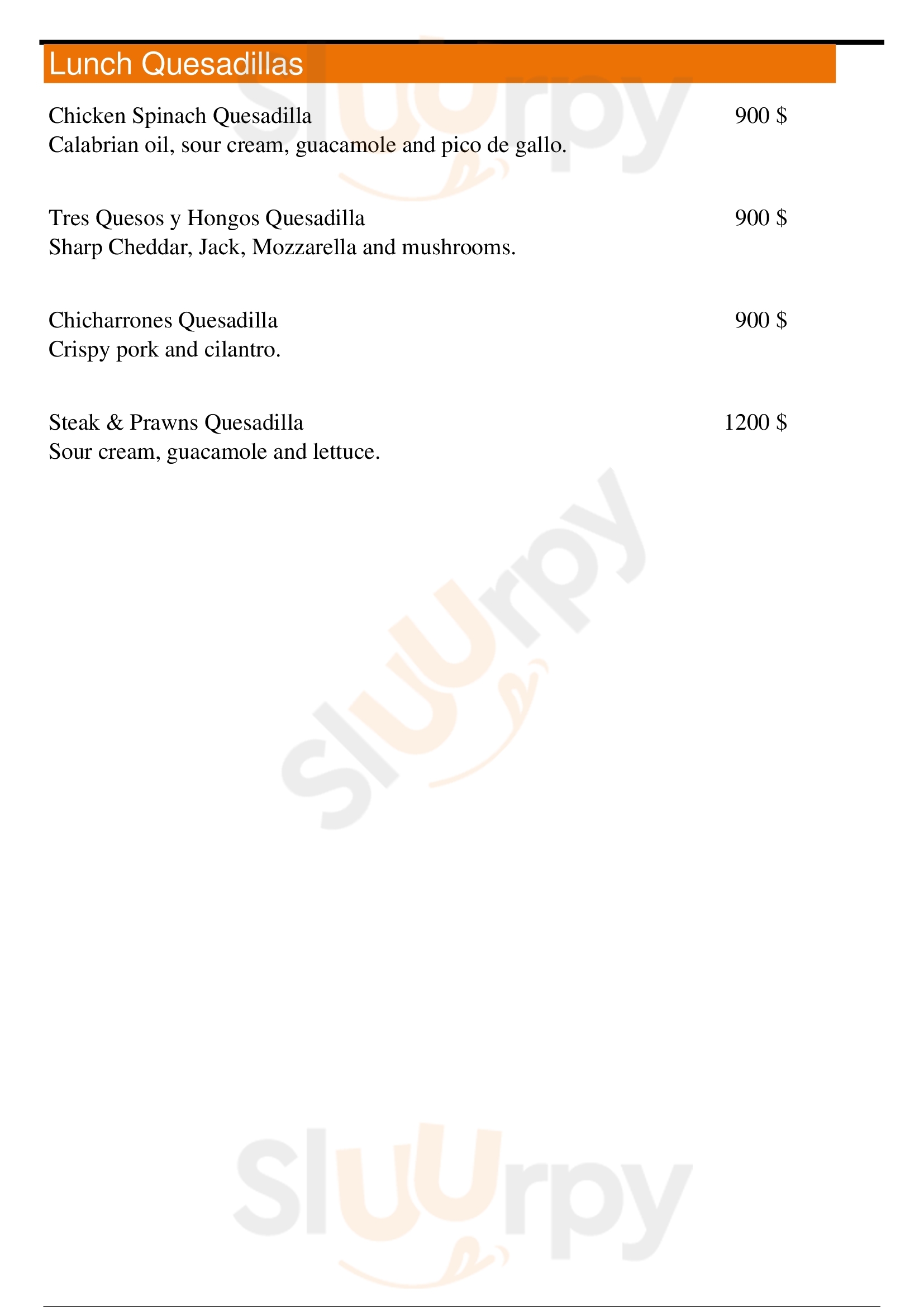 Lunch Quesadillas

Chicken Spinach Quesadilla 900 $
Calabrian oil, sour cream, guacamole and pico de gallo.

Tres Quesos y Hongos Quesadilla 900 $
Sharp Cheddar, Jack, Mozzarella and mushrooms.

Chicharrones Quesadilla 900 $
Crispy pork and cilantro.

Steak & Prawns Quesadilla 1200 $
Sour cream, guacamole and lettuce.

Sluurpy

Sluurpy

Sluurpy